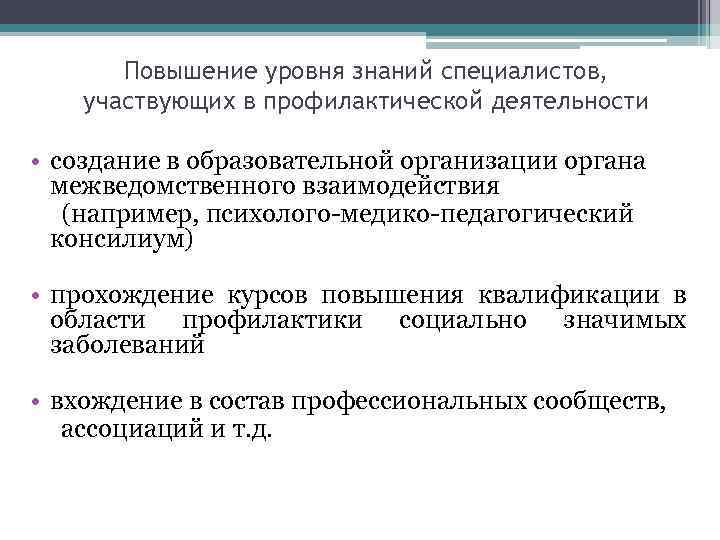 Повышение уровня знаний специалистов, участвующих в профилактической деятельности

• создание в образовательной организации органа межведомственного взаимодействия (например, психолого-медико-педагогический консилиум)

• прохождение курсов повышения квалификации в области профилактики социально значимых заболеваний

• вхождение в состав профессиональных сообществ, ассоциаций и т.д.